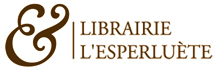 &
LIBRAIRIE
L'ESPERLUÈTE